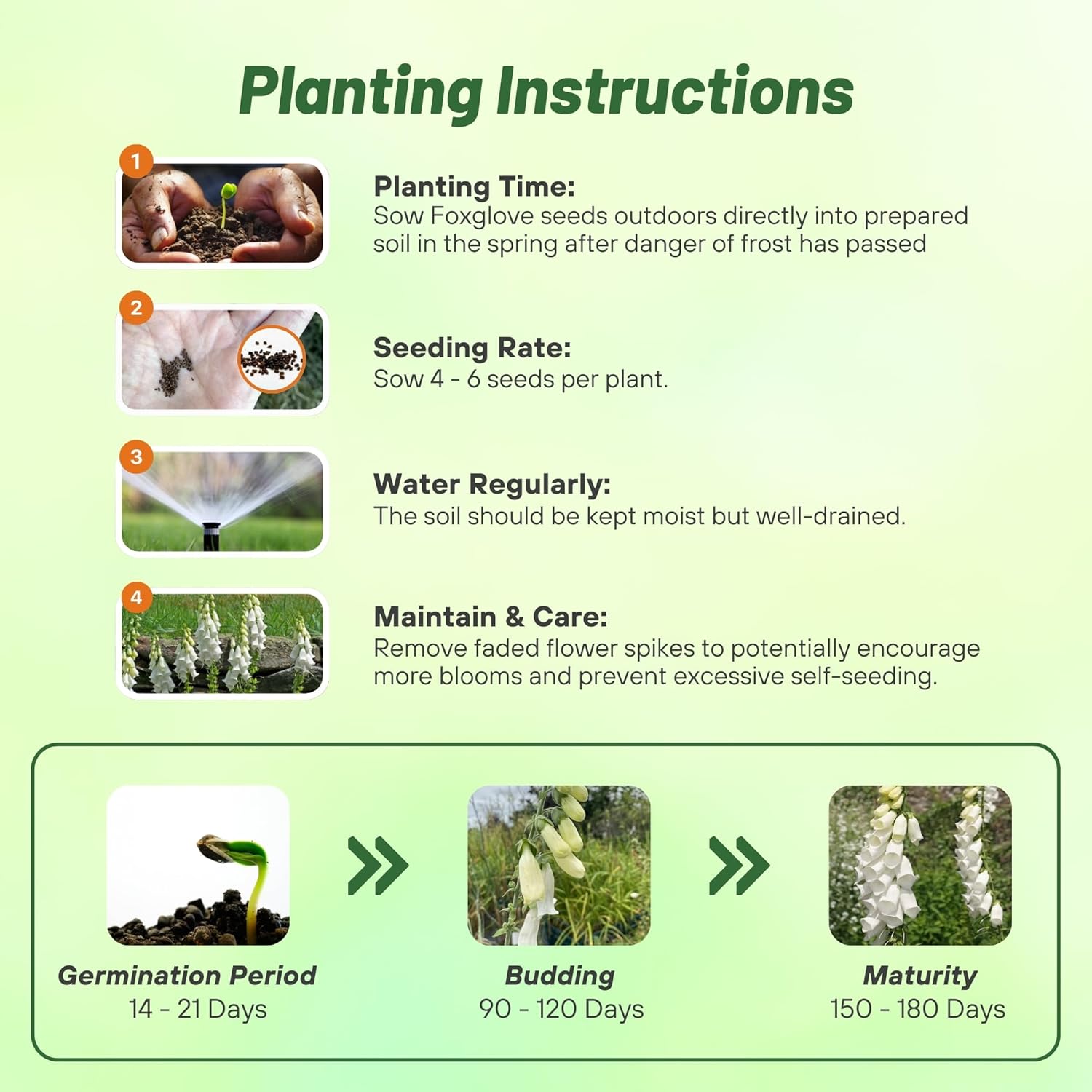 Planting Instructions

1

Planting Time:
Sow Foxglove seeds outdoors directly into prepared soil in the spring after danger of frost has passed

2

Seeding Rate:
Sow 4 - 6 seeds per plant.

3

Water Regularly:
The soil should be kept moist but well-drained.

4

Maintain & Care:
Remove faded flower spikes to potentially encourage more blooms and prevent excessive self-seeding.

Germination Period
14 - 21 Days

Budding
90 - 120 Days

Maturity
150 - 180 Days